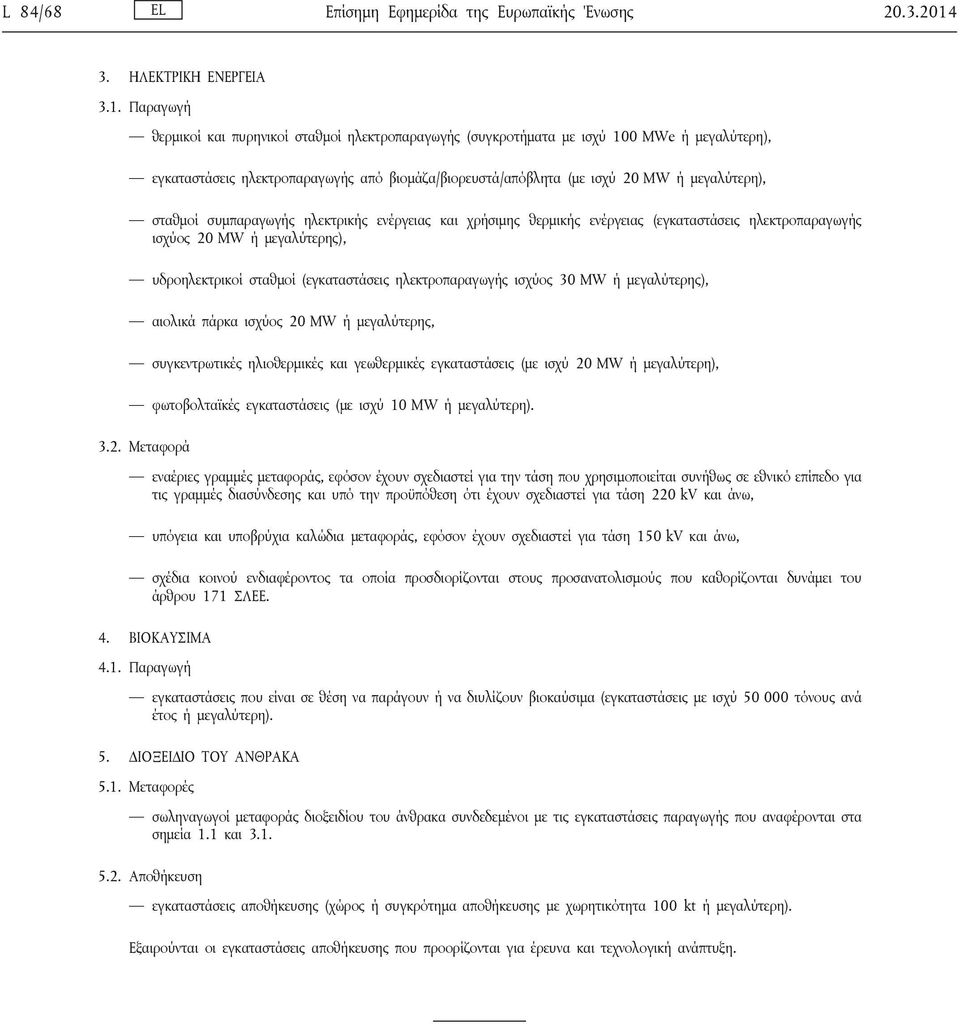 L 84/68 EL Επίσημη Εφημερίδα της Ευρωπαϊκής Ένωσης 20.3.2014

3. ΗΛΕΚΤΡΙΚΗ ΕΝΕΡΓΕΙΑ

3.1. Παραγωγή

— θερμικοί και πυρηνικοί σταθμοί ηλεκτροπαραγωγής (συγκροτήματα με ισχύ 100 MWe ή μεγαλύτερη),

— εγκαταστάσεις ηλεκτροπαραγωγής από βιομάζα/βιορευστά/απόβλητα (με ισχύ 20 MW ή μεγαλύτερη),

— σταθμοί συμπαραγωγής ηλεκτρικής ενέργειας και χρήσιμης θερμικής ενέργειας (εγκαταστάσεις ηλεκτροπαραγωγής ισχύος 20 MW ή μεγαλύτερης),

— υδροηλεκτρικοί σταθμοί (εγκαταστάσεις ηλεκτροπαραγωγής ισχύος 30 MW ή μεγαλύτερης),

— αιολικά πάρκα ισχύος 20 MW ή μεγαλύτερης,

— συγκεντρωτικές ηλιοθερμικές και γεωθερμικές εγκαταστάσεις (με ισχύ 20 MW ή μεγαλύτερη),

— φωτοβολταϊκές εγκαταστάσεις (με ισχύ 10 MW ή μεγαλύτερη).

3.2. Μεταφορά

— εναέριες γραμμές μεταφοράς, εφόσον έχουν σχεδιαστεί για την τάση που χρησιμοποιείται συνήθως σε εθνικό επίπεδο για τις γραμμές διασύνδεσης και υπό την προϋπόθεση ότι έχουν σχεδιαστεί για τάση 220 kV και άνω,

— υπόγεια και υποβρύχια καλώδια μεταφοράς, εφόσον έχουν σχεδιαστεί για τάση 150 kV και άνω,

— σχέδια κοινού ενδιαφέροντος τα οποία προσδιορίζονται στους προσανατολισμούς που καθορίζονται δυνάμει του άρθρου 171 ΣΛΕΕ.

4. ΒΙΟΚΑΥΣΙΜΑ

4.1. Παραγωγή

— εγκαταστάσεις που είναι σε θέση να παράγουν ή να διυλίζουν βιοκαύσιμα (εγκαταστάσεις με ισχύ 50 000 τόνους ανά έτος ή μεγαλύτερη).

5. ΔΙΟΞΕΙΔΙΟ ΤΟΥ ΑΝΘΡΑΚΑ

5.1. Μεταφορές

— σωληναγωγοί μεταφοράς διοξειδίου του άνθρακα συνδεδεμένοι με τις εγκαταστάσεις παραγωγής που αναφέρονται στα σημεία 1.1 και 3.1.

5.2. Αποθήκευση

— εγκαταστάσεις αποθήκευσης (χώρος ή συγκρότημα αποθήκευσης με χωρητικότητα 100 kt ή μεγαλύτερη).

Εξαιρούνται οι εγκαταστάσεις αποθήκευσης που προορίζονται για έρευνα και τεχνολογική ανάπτυξη.